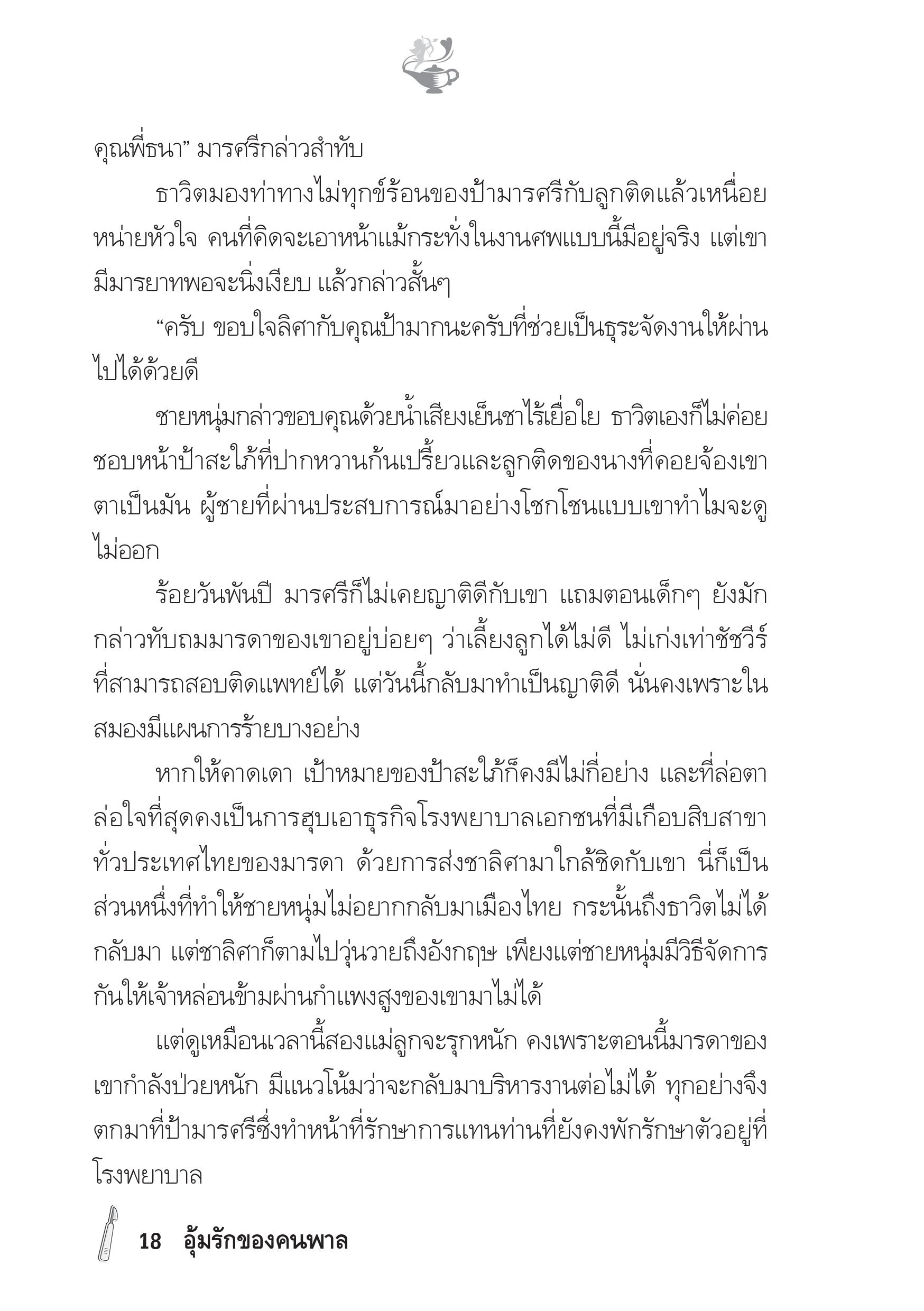 คุณพี่ธนา” มารศรีกล่าวสำทับ

ธาวิตมองท่าทางไม่ทุกข์ร้อนของป้ามารศรีกับลูกติดแล้วเหนื่อยหน่ายหัวใจ คนที่คิดจะเอาหน้าแม้กระทั่งในงานศพแบบนี้มีอยู่จริง แต่เขามีมารยาทพอจะนิ่งเงียบ แล้วกล่าวสั้นๆ

“ครับ ขอบใจลิศากับคุณป้ามากนะครับที่ช่วยเป็นธุระจัดงานให้ผ่านไปได้ด้วยดี

ชายหนุ่มกล่าวขอบคุณด้วยน้ำเสียงเย็นชาไร้เยื่อใย ธาวิตเองก็ไม่ค่อยชอบหน้าป้าสะใภ้ที่ปากหวานก้นเปรี้ยวและลูกติดของนางที่คอยจ้องเขาตาเป็นมัน ผู้ชายที่ผ่านประสบการณ์มาอย่างโชกโชนแบบเขาทำไมจะดูไม่ออก

ร้อยวันพันปี มารศรีก็ไม่เคยญาติดีกับเขา แถมตอนเด็กๆ ยังมักกล่าวทับถมมารดาของเขาอยู่บ่อยๆ ว่าเลี้ยงลูกได้ไม่ดี ไม่เก่งเท่าชัชวีร์ที่สามารถสอบติดแพทย์ได้ แต่วันนี้กลับมาทำเป็นญาติดี นั่นคงเพราะในสมองมีแผนการร้ายบางอย่าง

หากให้คาดเดา เป้าหมายของป้าสะใภ้ก็คงมีไม่กี่อย่าง และที่ล่อตาล่อใจที่สุดคงเป็นการฮุบเอาธุรกิจโรงพยาบาลเอกชนที่มีเกือบสิบสาขาทั่วประเทศไทยของมารดา ด้วยการส่งชาลิศามาใกล้ชิดกับเขา นี่ก็เป็นส่วนหนึ่งที่ทำให้ชายหนุ่มไม่อยากกลับมาเมืองไทย กระนั้นถึงธาวิตไม่ได้กลับมา แต่ชาลิศาก็ตามไปวุ่นวายถึงอังกฤษ เพียงแต่ชายหนุ่มมีวิธีจัดการกันให้เจ้าหล่อนข้ามผ่านกำแพงสูงของเขามาไม่ได้

แต่ดูเหมือนเวลานี้สองแม่ลูกจะรุกหนัก คงเพราะตอนนี้มารดาของเขากำลังป่วยหนัก มีแนวโน้มว่าจะกลับมาบริหารงานต่อไม่ได้ ทุกอย่างจึงตกมาที่ป้ามารศรีซึ่งทำหน้าที่รักษาการแทนท่านที่ยังคงพักรักษาตัวอยู่ที่โรงพยาบาล

18 อุ้มรักของคนพาล